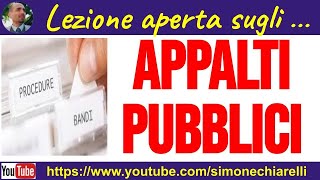 Lezione aperta sugli ...

PROCEDURE

BANDI

APPALTI PUBBLICI

YouTube https://www.youtube.com/simonechiarelli